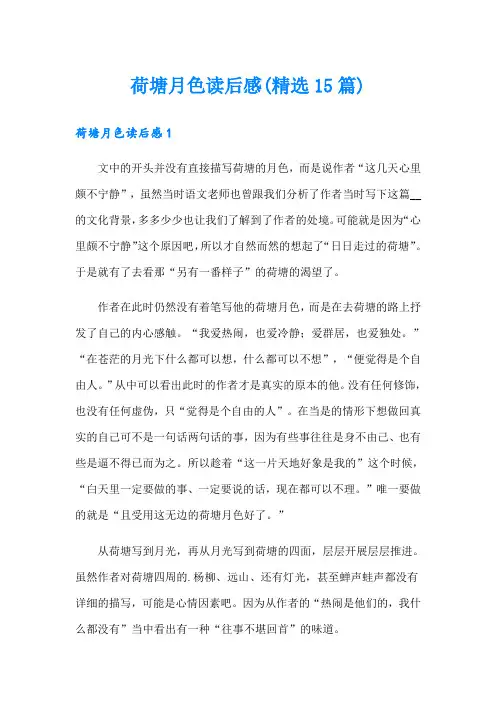 荷塘月色读后感(精选15篇)

荷塘月色读后感1

文中的开头并没有直接描写荷塘的月色，而是说作者“这几天心里颇不宁静”，虽然当时语文老师也曾跟我们分析了作者当时写下这篇__的文化背景，多多少少也让我们了解到了作者的处境。可能就是因为“心里颇不宁静”这个原因吧，所以才自然而然的想起了“日日走过的荷塘”。于是就有了去看那“另有一番样子”的荷塘的渴望了。

作者在此时仍然没有着笔写他的荷塘月色，而是在去荷塘的路上抒发了自己的内心感触。“我爱热闹，也爱冷静；爱群居，也爱独处。”“在苍茫的月光下什么都可以想，什么都可以不想”，“便觉得是个自由人。”从中可以看出此时的作者才是真实的原本的他。没有任何修饰，也没有任何虚伪，只“觉得是个自由的人”。在当是的情形下想做回真实的自己可不是一句话两句话的事，因为有些事往往是身不由己、也有些是逼不得已而为之。所以趁着“这一片天地好象是我的”这个时候，“白天里一定要做的事、一定要说的话，现在都可以不理。”唯一要做的就是“且受用这无边的荷塘月色好了。”

从荷塘写到月光，再从月光写到荷塘的四面，层层开展层层推进。虽然作者对荷塘四周的.杨柳、远山、还有灯光，甚至蝉声蛙声都没有详细的描写，可能是心情因素吧。因为从作者的“热闹是他们的，我什么都没有”当中看出有一种“往事不堪回首”的味道。